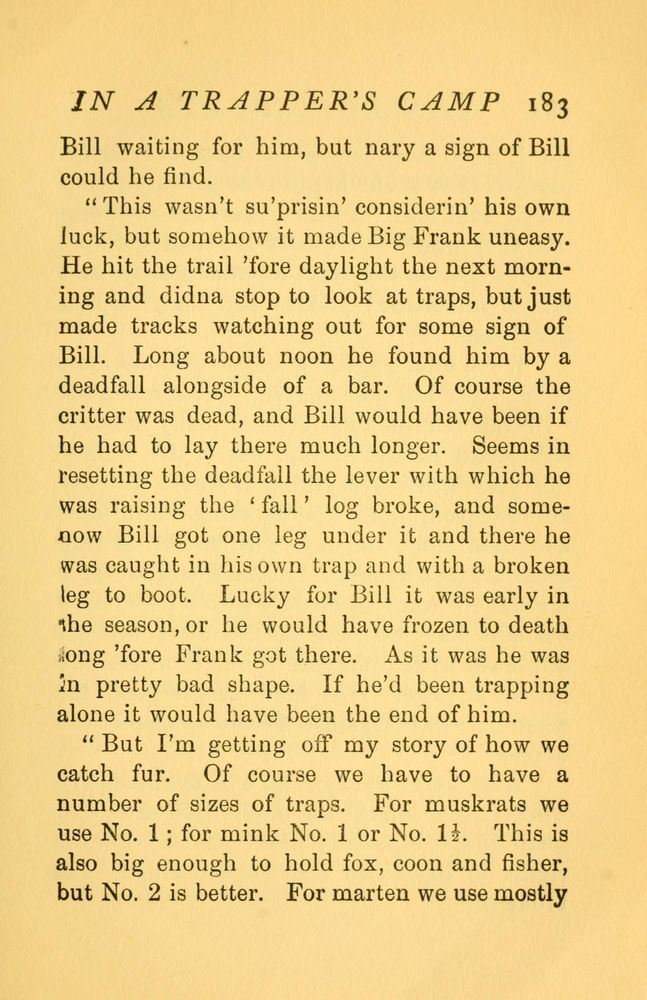 IN A TRAPPER'S CAMP 183

Bill waiting for him, but nary a sign of Bill could he find.

"This wasn't su'prisin' considerin' his own luck, but somehow it made Big Frank uneasy. He hit the trail 'fore daylight the next morning and didna stop to look at traps, but just made tracks watching out for some sign of Bill. Long about noon he found him by a deadfall alongside of a bar. Of course the critter was dead, and Bill would have been if he had to lay there much longer. Seems in resetting the deadfall the lever with which he was raising the 'fall' log broke, and somehow Bill got one leg under it and there he was caught in his own trap and with a broken leg to boot. Lucky for Bill it was early in the season, or he would have frozen to death long 'fore Frank got there. As it was he was in pretty bad shape. If he'd been trapping alone it would have been the end of him.

"But I'm getting off my story of how we catch fur. Of course we have to have a number of sizes of traps. For muskrats we use No. 1; for mink No. 1 or No. $1\frac{1}{2}$. This is also big enough to hold fox, coon and fisher, but No. 2 is better. For marten we use mostly